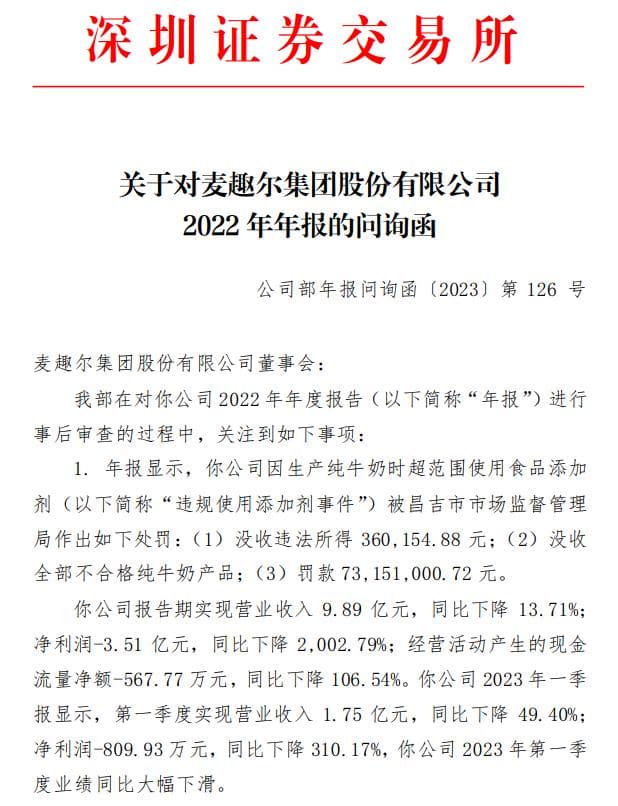 深圳证券交易所

关于对麦趣尔集团股份有限公司
2022 年年报的问询函

公司部年报问询函〔2023〕第 126 号

麦趣尔集团股份有限公司董事会：

我部在对你公司 2022 年年度报告（以下简称“年报”）进行事后审查的过程中，关注到如下事项：

1. 年报显示，你公司因生产纯牛奶时超范围使用食品添加剂（以下简称“违规使用添加剂事件”）被昌吉市市场监督管理局作出如下处罚：（1）没收违法所得 360,154.88 元；（2）没收全部不合格纯牛奶产品；（3）罚款 73,151,000.72 元。

你公司报告期实现营业收入 9.89 亿元，同比下降 13.71%；净利润-3.51 亿元，同比下降 2,002.79%；经营活动产生的现金流量净额-567.77 万元，同比下降 106.54%。你公司 2023 年一季报显示，第一季度实现营业收入 1.75 亿元，同比下降 49.40%；净利润-809.93 万元，同比下降 310.17%，你公司 2023 年第一季度业绩同比大幅下滑。